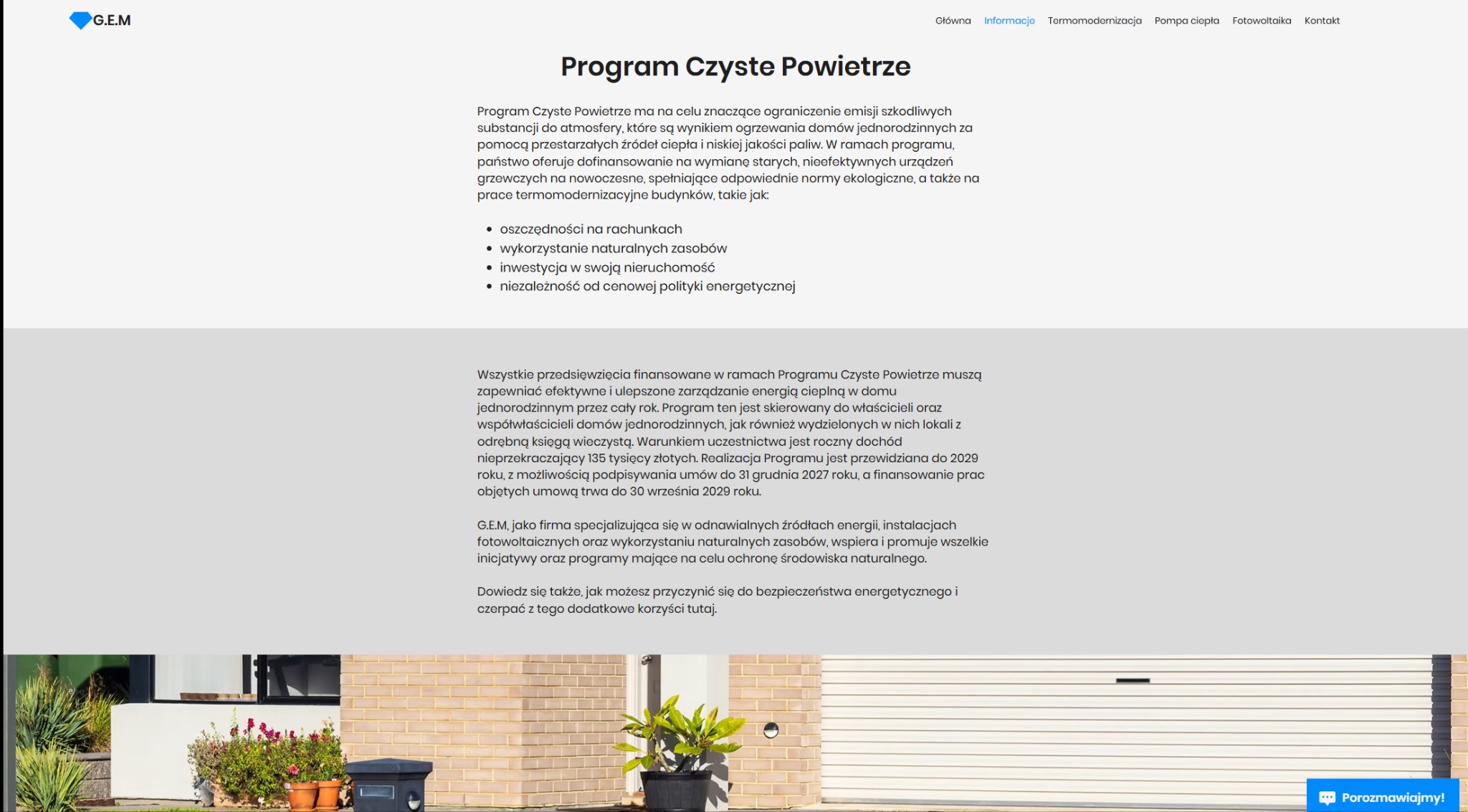 G.E.M

Główna Informacje Termomodernizacja Pompa ciepła Fotowoltaika Kontakt

Program Czyste Powietrze

Program Czyste Powietrze ma na celu znaczące ograniczenie emisji szkodliwych substancji do atmosfery, które są wynikiem ogrzewania domów jednorodzinnych za pomocą przestarzałych źródeł ciepła i niskiej jakości paliw. W ramach programu, państwo oferuje dofinansowanie na wymianę starych, nieefektywnych urządzeń grzewczych na nowoczesne, spełniające odpowiednie normy ekologiczne, a także na prace termomodernizacyjne budynków, takie jak:

- oszczędności na rachunkach
- wykorzystanie naturalnych zasobów
- inwestycja w swoją nieruchomość
- niezależność od cenowej polityki energetycznej

Wszystkie przedsięwzięcia finansowane w ramach Programu Czyste Powietrze muszą zapewniać efektywne i ulepszone zarządzanie energią cieplną w domu jednorodzinnym przez cały rok. Program ten jest skierowany do właścicieli oraz współwłaścicieli domów jednorodzinnych, jak również wydzielonych w nich lokali z odrębną księgą wieczystą. Warunkiem uczestnictwa jest roczny dochód nieprzekraczający 135 tysięcy złotych. Realizacja Programu jest przewidziana do 2029 roku, z możliwością podpisywania umów do 31 grudnia 2027 roku, a finansowanie prac objętych umową trwa do 30 września 2029 roku.

G.E.M, jako firma specjalizująca się w odnawialnych źródłach energii, instalacjach fotowoltaicznych oraz wykorzystaniu naturalnych zasobów, wspiera i promuje wszelkie inicjatywy oraz programy mające na celu ochronę środowiska naturalnego.

Dowiedz się także, jak możesz przyczynić się do bezpieczeństwa energetycznego i czerpać z tego dodatkowe korzyści tutaj.

Porozmawiajmy!